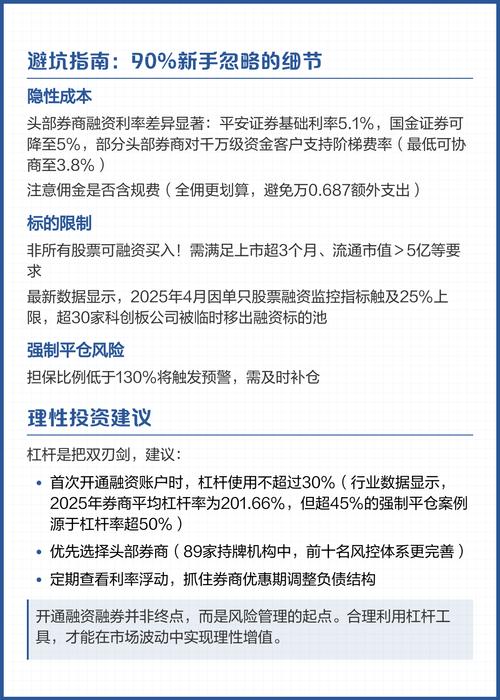 避坑指南：90%新手忽略的细节

隐性成本

头部券商融资利率差异显著：平安证券基础利率5.1%，国金证券可降至5%，部分头部券商对千万级资金客户支持阶梯费率（最低可协商至3.8%）

注意佣金是否含规费（全佣更划算，避免万0.687额外支出）

标的限制

非所有股票可融资买入！需满足上市超3个月、流通市值＞5亿等要求

最新数据显示，2025年4月因单只股票融资监控指标触及25%上限，超30家科创板公司被临时移出融资标的池

强制平仓风险

担保比例低于130%将触发预警，需及时补仓

理性投资建议

杠杆是把双刃剑，建议：

• 首次开通融资账户时，杠杆使用不超过30%（行业数据显示，2025年券商平均杠杆率为201.66%，但超45%的强制平仓案例源于杠杆率超50%）

• 优先选择头部券商（89家持牌机构中，前十名风控体系更完善）

• 定期查看利率浮动，抓住券商优惠期调整负债结构

开通融资融券并非终点，而是风险管理的起点。合理利用杠杆工具，才能在市场波动中实现理性增值。